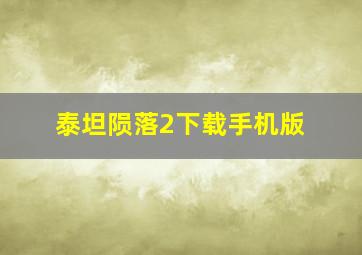 泰坦陨落2下载手机版